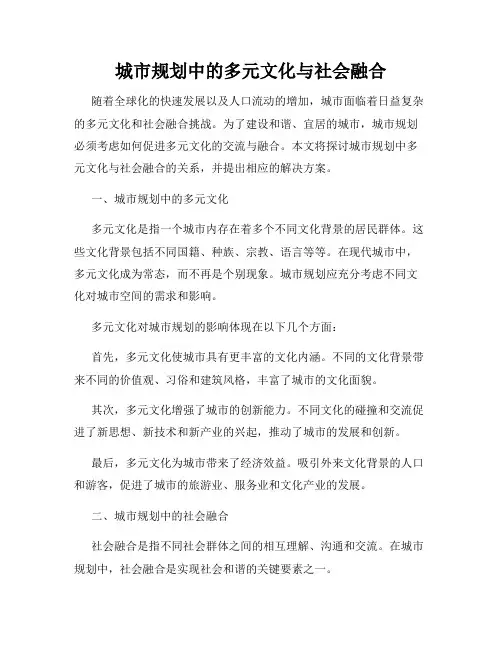 城市规划中的多元文化与社会融合

随着全球化的快速发展以及人口流动的增加，城市面临着日益复杂的多元文化和社会融合挑战。为了建设和谐、宜居的城市，城市规划必须考虑如何促进多元文化的交流与融合。本文将探讨城市规划中多元文化与社会融合的关系，并提出相应的解决方案。

一、城市规划中的多元文化

多元文化是指一个城市内存在着多个不同文化背景的居民群体。这些文化背景包括不同国籍、种族、宗教、语言等等。在现代城市中，多元文化成为常态，而不再是个别现象。城市规划应充分考虑不同文化对城市空间的需求和影响。

多元文化对城市规划的影响体现在以下几个方面：

首先，多元文化使城市具有更丰富的文化内涵。不同的文化背景带来不同的价值观、习俗和建筑风格，丰富了城市的文化面貌。

其次，多元文化增强了城市的创新能力。不同文化的碰撞和交流促进了新思想、新技术和新产业的兴起，推动了城市的发展和创新。

最后，多元文化为城市带来了经济效益。吸引外来文化背景的人口和游客，促进了城市的旅游业、服务业和文化产业的发展。

二、城市规划中的社会融合

社会融合是指不同社会群体之间的相互理解、沟通和交流。在城市规划中，社会融合是实现社会和谐的关键要素之一。